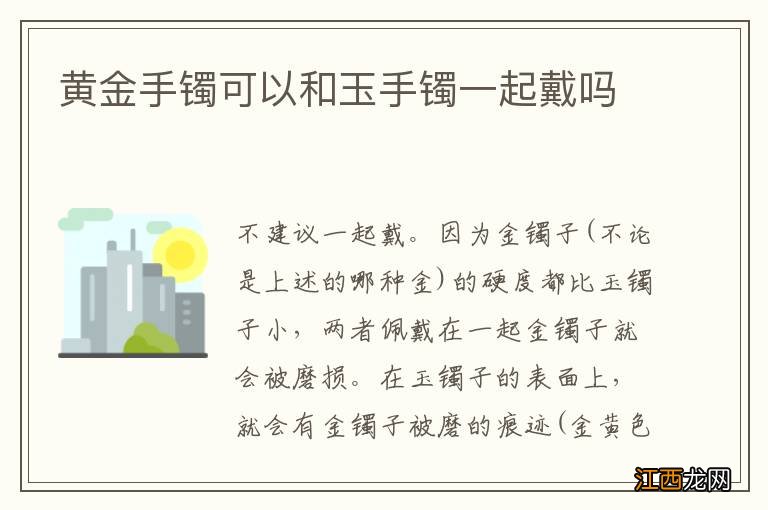 黄金手镯可以和玉手镯一起戴吗

不建议一起戴。因为金镯子(不论是上述的哪种金)的硬度都比玉镯子小，两者佩戴在一起金镯子就会被磨损。在玉镯子的表面上，就会有金镯子被磨的痕迹(金黄色

江西龙网